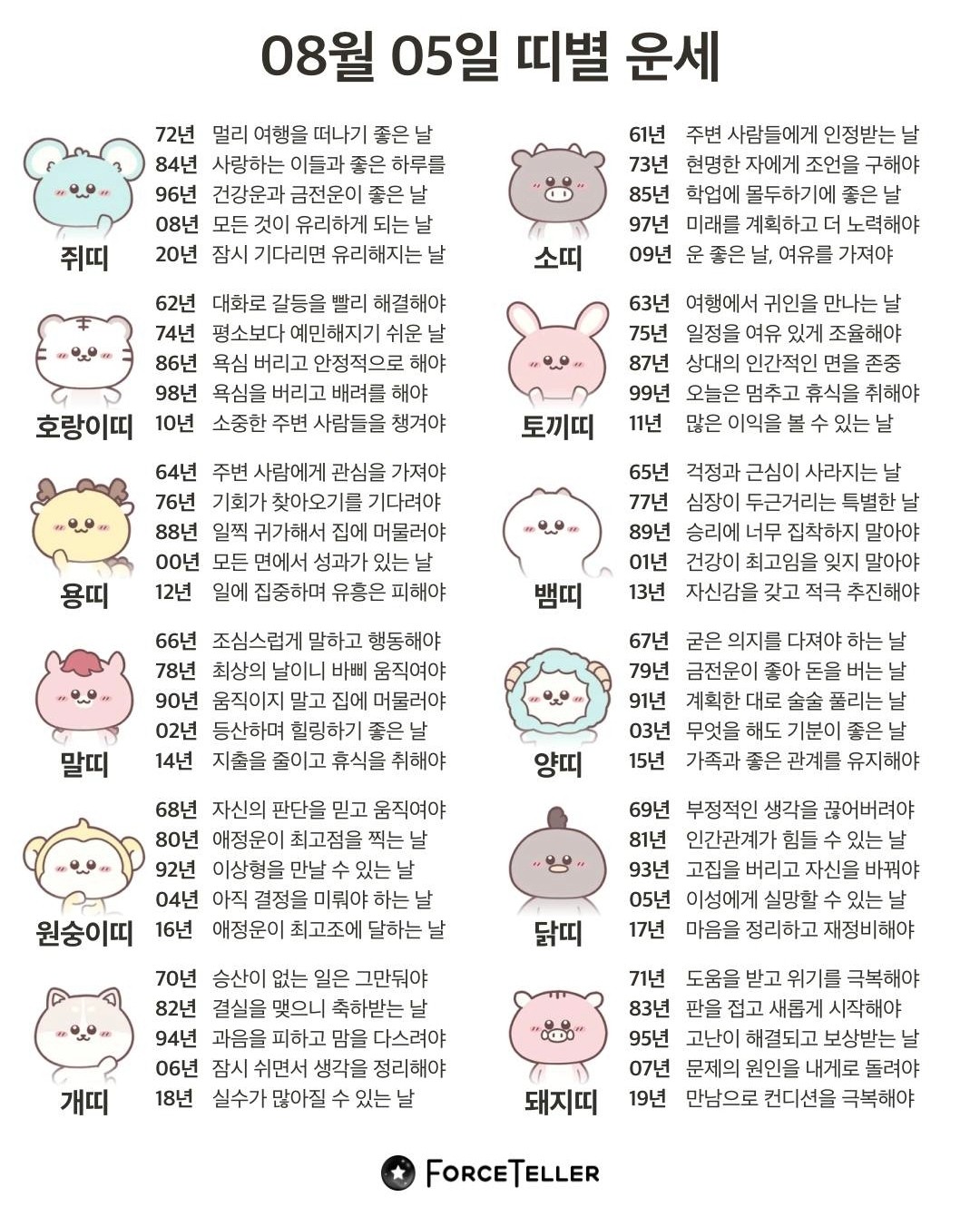 08월 05일 띠별 운세

쥐띠
72년 멀리 여행을 떠나기 좋은 날
84년 사랑하는 이들과 좋은 하루를
96년 건강운과 금전운이 좋은 날
08년 모든 것이 유리하게 되는 날
20년 잠시 기다리면 유리해지는 날

호랑이띠
62년 대화로 갈등을 빨리 해결해야
74년 평소보다 예민해지기 쉬운 날
86년 욕심 버리고 안정적으로 해야
98년 욕심을 버리고 배려를 해야
10년 소중한 주변 사람들을 챙겨야

용띠
64년 주변 사람에게 관심을 가져야
76년 기회가 찾아오기를 기다려야
88년 일찍 귀가해서 집에 머물러야
00년 모든 면에서 성과가 있는 날
12년 일에 집중하며 유흥은 피해야

말띠
66년 조심스럽게 말하고 행동해야
78년 최상의 날이니 바삐 움직여야
90년 움직이지 말고 집에 머물러야
02년 등산하며 힐링하기 좋은 날
14년 지출을 줄이고 휴식을 취해야

원숭이띠
68년 자신의 판단을 믿고 움직여야
80년 애정운이 최고점을 찍는 날
92년 이상형을 만날 수 있는 날
04년 아직 결정을 미뤄야 하는 날
16년 애정운이 최고조에 달하는 날

개띠
70년 승산이 없는 일은 그만둬야
82년 결실을 맺으니 축하받는 날
94년 과음을 피하고 맘을 다스려야
06년 잠시 쉬면서 생각을 정리해야
18년 실수가 많아질 수 있는 날

소띠
61년 주변 사람들에게 인정받는 날
73년 현명한 자에게 조언을 구해야
85년 학업에 몰두하기에 좋은 날
97년 미래를 계획하고 더 노력해야
09년 운 좋은 날, 여유를 가져야

토끼띠
63년 여행에서 귀인을 만나는 날
75년 일정을 여유 있게 조율해야
87년 상대의 인간적인 면을 존중
99년 오늘은 멈추고 휴식을 취해야
11년 많은 이익을 볼 수 있는 날

뱀띠
65년 걱정과 근심이 사라지는 날
77년 심장이 두근거리는 특별한 날
89년 승리에 너무 집착하지 말아야
01년 건강이 최고임을 잊지 말아야
13년 자신감을 갖고 적극 추진해야

양띠
67년 굳은 의지를 다져야 하는 날
79년 금전운이 좋아 돈을 버는 날
91년 계획한 대로 술술 풀리는 날
03년 무엇을 해도 기분이 좋은 날
15년 가족과 좋은 관계를 유지해야

닭띠
69년 부정적인 생각을 끊어버려야
81년 인간관계가 힘들 수 있는 날
93년 고집을 버리고 자신을 바꿔야
05년 이성에게 실망할 수 있는 날
17년 마음을 정리하고 재정비해야

돼지띠
71년 도움을 받고 위기를 극복해야
83년 판을 접고 새롭게 시작해야
95년 고난이 해결되고 보상받는 날
07년 문제의 원인을 내게로 돌려야
19년 만남으로 컨디션을 극복해야

FORCETELLER